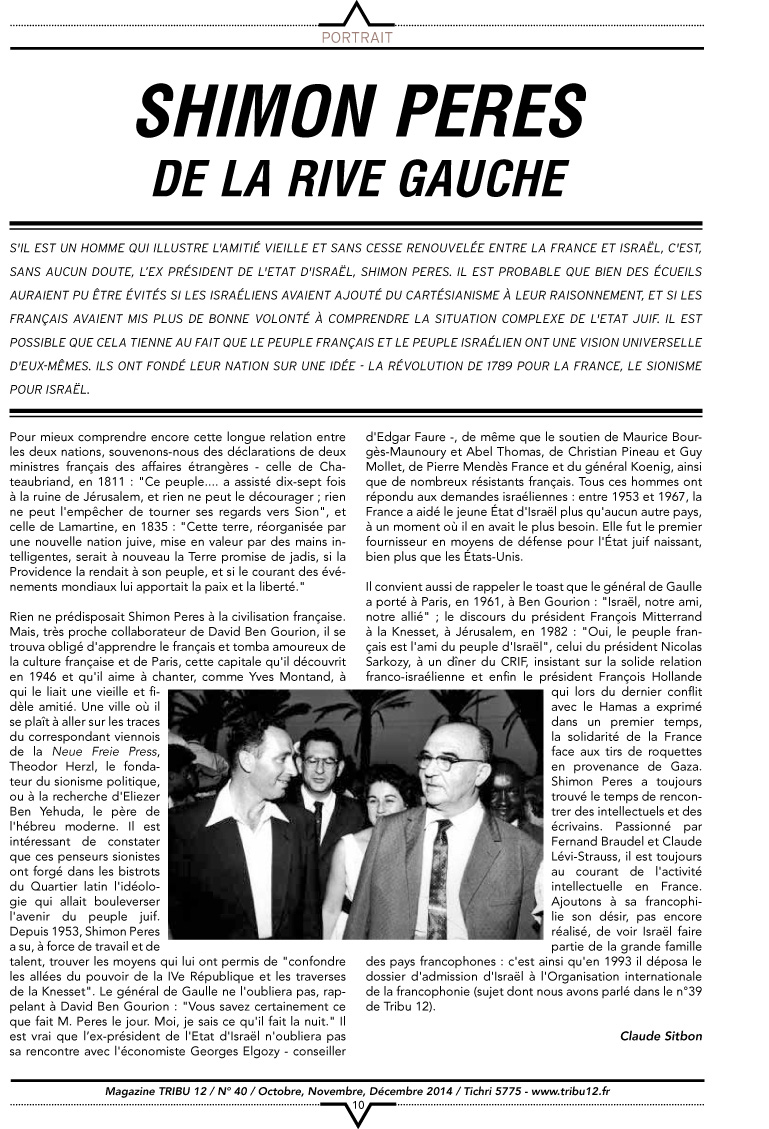 PORTRAIT

SHIMON PERES
DE LA RIVE GAUCHE

S'IL EST UN HOMME QUI ILLUSTRE L'AMITIÉ VIEILLE ET SANS CESSE RENOUVELÉE ENTRE LA FRANCE ET ISRAËL, C'EST, SANS AUCUN DOUTE, L'EX PRÉSIDENT DE L'ETAT D'ISRAËL, SHIMON PERES. IL EST PROBABLE QUE BIEN DES ÉCUEILS AURAIENT PU ÊTRE ÉVITÉS SI LES ISRAÉLIENS AVAIENT AJOUTÉ DU CARTÉSIANISME À LEUR RAISONNEMENT, ET SI LES FRANÇAIS AVAIENT MIS PLUS DE BONNE VOLONTÉ À COMPRENDRE LA SITUATION COMPLEXE DE L'ETAT JUIF. IL EST POSSIBLE QUE CELA TIENNE AU FAIT QUE LE PEUPLE FRANÇAIS ET LE PEUPLE ISRAÉLIEN ONT UNE VISION UNIVERSELLE D'EUX-MÊMES. ILS ONT FONDÉ LEUR NATION SUR UNE IDÉE - LA RÉVOLUTION DE 1789 POUR LA FRANCE, LE SIONISME POUR ISRAËL.

Pour mieux comprendre encore cette longue relation entre les deux nations, souvenons-nous des déclarations de deux ministres français des affaires étrangères - celle de Chateaubriand, en 1811 : "Ce peuple.... a assisté dix-sept fois à la ruine de Jérusalem, et rien ne peut le décourager ; rien ne peut l'empêcher de tourner ses regards vers Sion", et celle de Lamartine, en 1835 : "Cette terre, réorganisée par une nouvelle nation juive, mise en valeur par des mains intelligentes, serait à nouveau la Terre promise de jadis, si la Providence la rendait à son peuple, et si le courant des événements mondiaux lui apportait la paix et la liberté."

Rien ne prédisposait Shimon Peres à la civilisation française. Mais, très proche collaborateur de David Ben Gourion, il se trouva obligé d'apprendre le français et tomba amoureux de la culture française et de Paris, cette capitale qu'il découvrit en 1946 et qu'il aime à chanter, comme Yves Montand, à qui le liait une vieille et fidèle amitié. Une ville où il se plaît à aller sur les traces du correspondant viennois de la Neue Freie Press, Theodor Herzl, le fondateur du sionisme politique, ou à la recherche d'Eliezer Ben Yehuda, le père de l'hébreu moderne. Il est intéressant de constater que ces penseurs sionistes ont forgé dans les bistrots du Quartier latin l'idéologie qui allait bouleverser l'avenir du peuple juif. Depuis 1953, Shimon Peres a su, à force de travail et de talent, trouver les moyens qui lui ont permis de "confondre les allées du pouvoir de la IVe République et les traverses de la Knesset". Le général de Gaulle ne l'oubliera pas, rappelant à David Ben Gourion : "Vous savez certainement ce que fait M. Peres le jour. Moi, je sais ce qu'il fait la nuit." Il est vrai que l'ex-président de l'Etat d'Israël n'oubliera pas sa rencontre avec l'économiste Georges Elgozy - conseiller d'Edgar Faure -, de même que le soutien de Maurice Bourgès-Maunoury et Abel Thomas, de Christian Pineau et Guy Mollet, de Pierre Mendès France et du général Koenig, ainsi que de nombreux résistants français. Tous ces hommes ont répondu aux demandes israéliennes : entre 1953 et 1967, la France a aidé le jeune État d'Israël plus qu'aucun autre pays, à un moment où il en avait le plus besoin. Elle fut le premier fournisseur en moyens de défense pour l'État juif naissant, bien plus que les États-Unis.

Il convient aussi de rappeler le toast que le général de Gaulle a porté à Paris, en 1961, à Ben Gourion : "Israël, notre ami, notre allié" ; le discours du président François Mitterrand à la Knesset, à Jérusalem, en 1982 : "Oui, le peuple français est l'ami du peuple d'Israël", celui du président Nicolas Sarkozy, à un dîner du CRIF, insistant sur la solide relation franco-israélienne et enfin le président François Hollande qui lors du dernier conflit avec le Hamas a exprimé dans un premier temps, la solidarité de la France face aux tirs de roquettes en provenance de Gaza. Shimon Peres a toujours trouvé le temps de rencontrer des intellectuels et des écrivains. Passionné par Fernand Braudel et Claude Lévi-Strauss, il est toujours au courant de l'activité intellectuelle en France. Ajoutons à sa francophilie son désir, pas encore réalisé, de voir Israël faire partie de la grande famille des pays francophones : c'est ainsi qu'en 1993 il déposa le dossier d'admission d'Israël à l'Organisation internationale de la francophonie (sujet dont nous avons parlé dans le n°39 de Tribu 12).

Claude Sitbon

Magazine TRIBU 12 / N° 40 / Octobre, Novembre, Décembre 2014 / Tichri 5775 - www.tribu12.fr
10